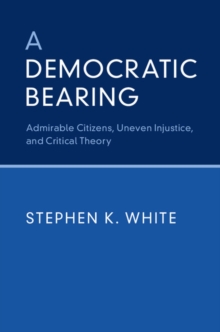 A
DEMOCRATIC
BEARING

Admirable Citizens, Uneven Injustice, and Critical Theory

STEPHEN K. WHITE